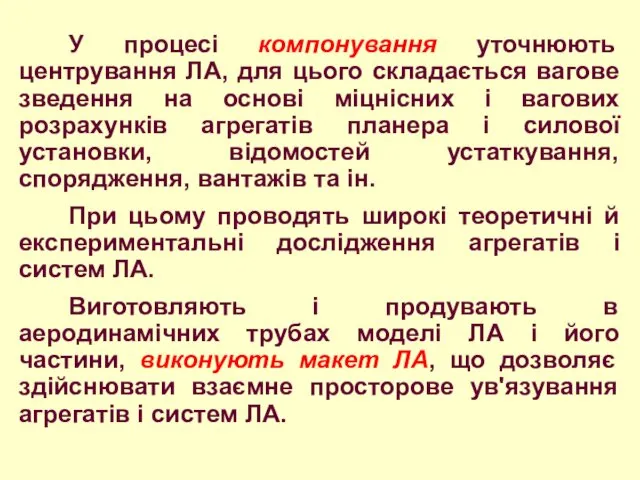 У процесі компонування уточнюють центрування ЛА, для цього складається вагове зведення на основі міцнісних і вагових розрахунків агрегатів планера і силової установки, відомостей устаткування, спорядження, вантажів та ін.

При цьому проводять широкі теоретичні й експериментальні дослідження агрегатів і систем ЛА.

Виготовляють і продувають в аеродинамічних трубах моделі ЛА і його частини, виконують макет ЛА, що дозволяє здійснювати взаємне просторове ув'язування агрегатів і систем ЛА.